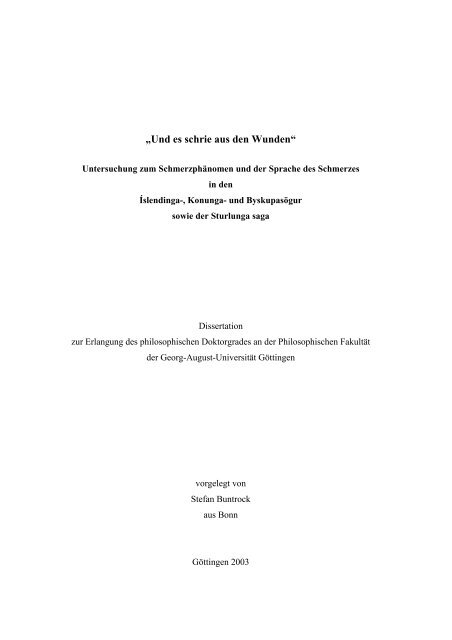 „Und es schrie aus den Wunden“

Untersuchung zum Schmerzphänomen und der Sprache des Schmerzes
in den
Íslendinga-, Konunga- und Byskupasögur
sowie der Sturlunga saga

Dissertation
zur Erlangung des philosophischen Doktorgrades an der Philosophischen Fakultät
der Georg-August-Universität Göttingen

vorgelegt von
Stefan Buntrock
aus Bonn

Göttingen 2003